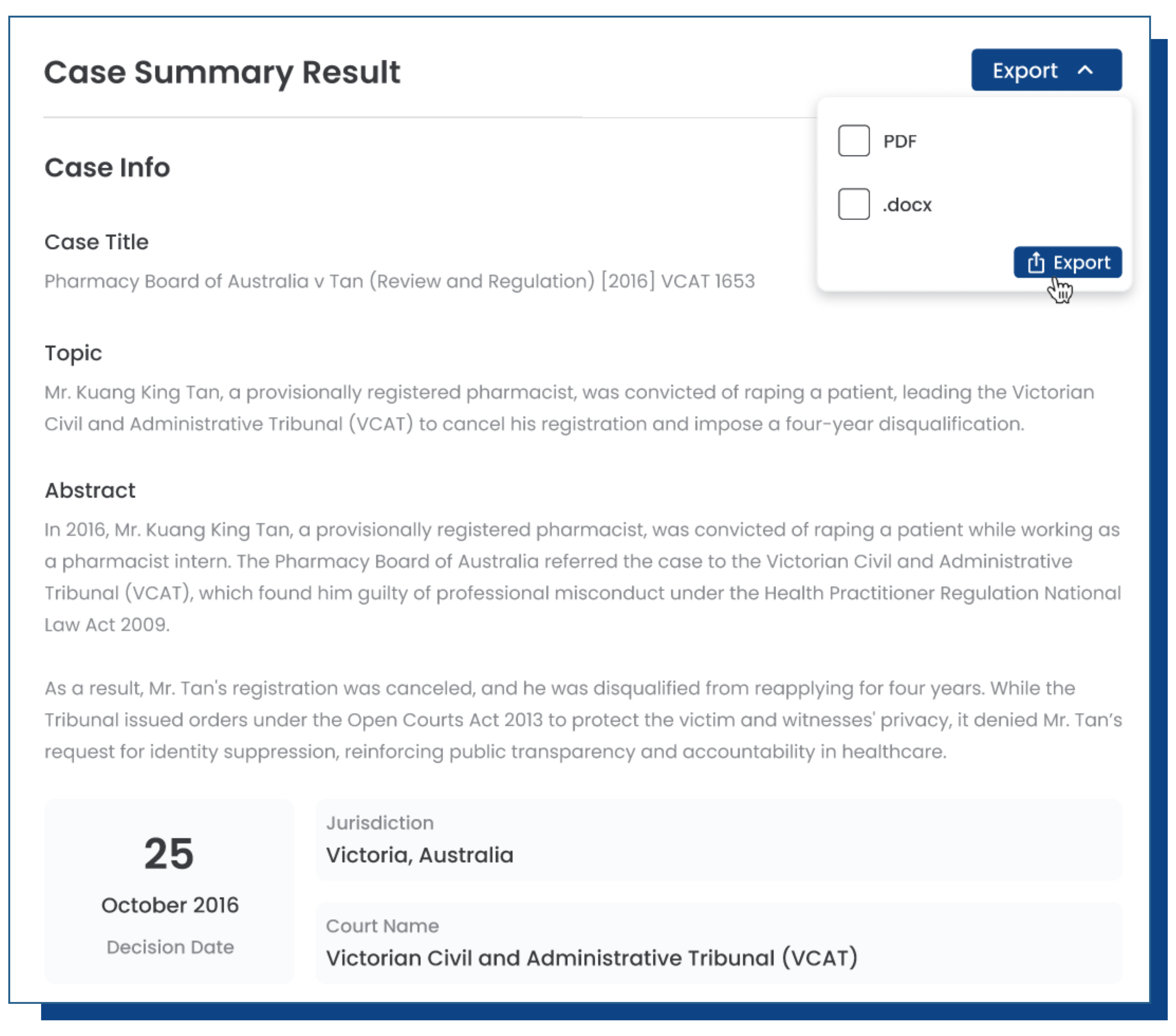 Case Summary Result

Export

PDF

.docx

Export

Case Info

Case Title

Pharmacy Board of Australia v Tan (Review and Regulation) [2016] VCAT 1653

Topic

Mr. Kuang King Tan, a provisionally registered pharmacist, was convicted of raping a patient, leading the Victorian Civil and Administrative Tribunal (VCAT) to cancel his registration and impose a four-year disqualification.

Abstract

In 2016, Mr. Kuang King Tan, a provisionally registered pharmacist, was convicted of raping a patient while working as a pharmacist intern. The Pharmacy Board of Australia referred the case to the Victorian Civil and Administrative Tribunal (VCAT), which found him guilty of professional misconduct under the Health Practitioner Regulation National Law Act 2009.

As a result, Mr. Tan's registration was canceled, and he was disqualified from reapplying for four years. While the Tribunal issued orders under the Open Courts Act 2013 to protect the victim and witnesses' privacy, it denied Mr. Tan's request for identity suppression, reinforcing public transparency and accountability in healthcare.

25

October 2016

Decision Date

Jurisdiction

Victoria, Australia

Court Name

Victorian Civil and Administrative Tribunal (VCAT)